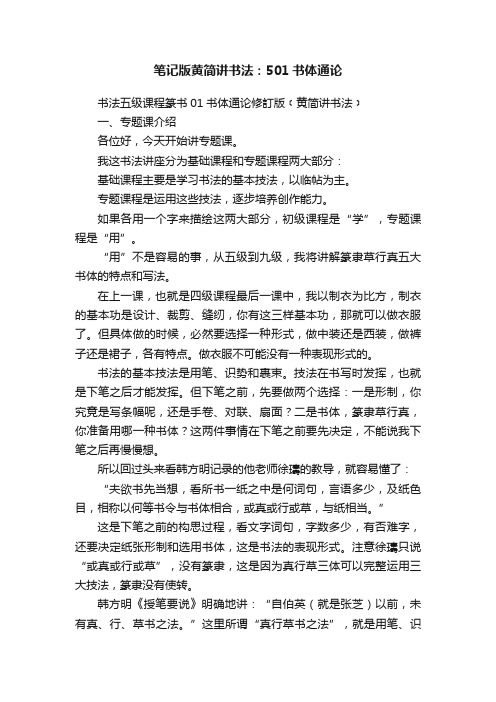 笔记版黄简讲书法：501 书体通论

书法五级课程篆书 01 书体通论修訂版（黄简讲书法）

一、专题课介绍

各位好，今天开始讲专题课。

我这书法讲座分为基础课程和专题课程两大部分：

基础课程主要是学习书法的基本技法，以临帖为主。

专题课程是运用这些技法，逐步培养创作能力。

如果各用一个字来描绘这两大部分，初级课程是“学”，专题课程是“用”。

“用”不是容易的事，从五级到九级，我将讲解篆隶草行真五大书体的特点和写法。

在上一课，也就是四级课程最后一课中，我以制衣为比方，制衣的基本功是设计、裁剪、缝纫，你有这三样基本功，那就可以做衣服了。但具体做的时候，必然要选择一种形式，做中装还是西装，做裤子还是裙子，各有特点。做衣服不可能没有一种表现形式的。

书法的基本技法是用笔、识势和裹束。技法在书写时发挥，也就是下笔之后才能发挥。但下笔之前，先要做两个选择：一是形制，你究竟是写条幅呢，还是手卷、对联、扇面？二是书体，篆隶草行真，你准备用哪一种书体？这两件事情在下笔之前要先决定，不能说我下笔之后再慢慢想。

所以回过头来看韩方明记录的他老师徐璹的教导，就容易懂了：

“夫欲书先当想，看所书一纸之中是何词句，言语多少，及纸色目，相称以何等书令与书体相合，或真或行或草，与纸相当。”

这是下笔之前的构思过程，看文字词句，字数多少，有否难字，还要决定纸张形制和选用书体，这是书法的表现形式。注意徐璹只说“或真或行或草”，没有篆隶，这是因为真行草三体可以完整运用三大技法，篆隶没有使转。

韩方明《授笔要说》明确地讲：“自伯英（就是张芝）以前，未有真、行、草书之法。”这里所谓“真行草书之法”，就是用笔、识